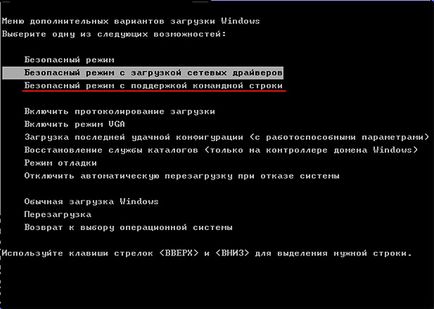 Меню дополнительных вариантов загрузки Windows
Выберите одну из следующих возможностей:

Безопасный режим
Безопасный режим с загрузкой сетевых драйверов
Безопасный режим с поддержкой командной строки

Включить протоколирование загрузки
Включить режим VGA
Загрузка последней удачной конфигурации (с работоспособными параметрами)
Восстановление службы каталогов (только на контроллере домена Windows)
Режим отладки
Отключить автоматическую перезагрузку при отказе системы

Обычная загрузка Windows
Перезагрузка
Возврат к выбору операционной системы

Используйте клавиши стрелок <ВВЕРХ> и <ВНИЗ> для выделения нужной строки.